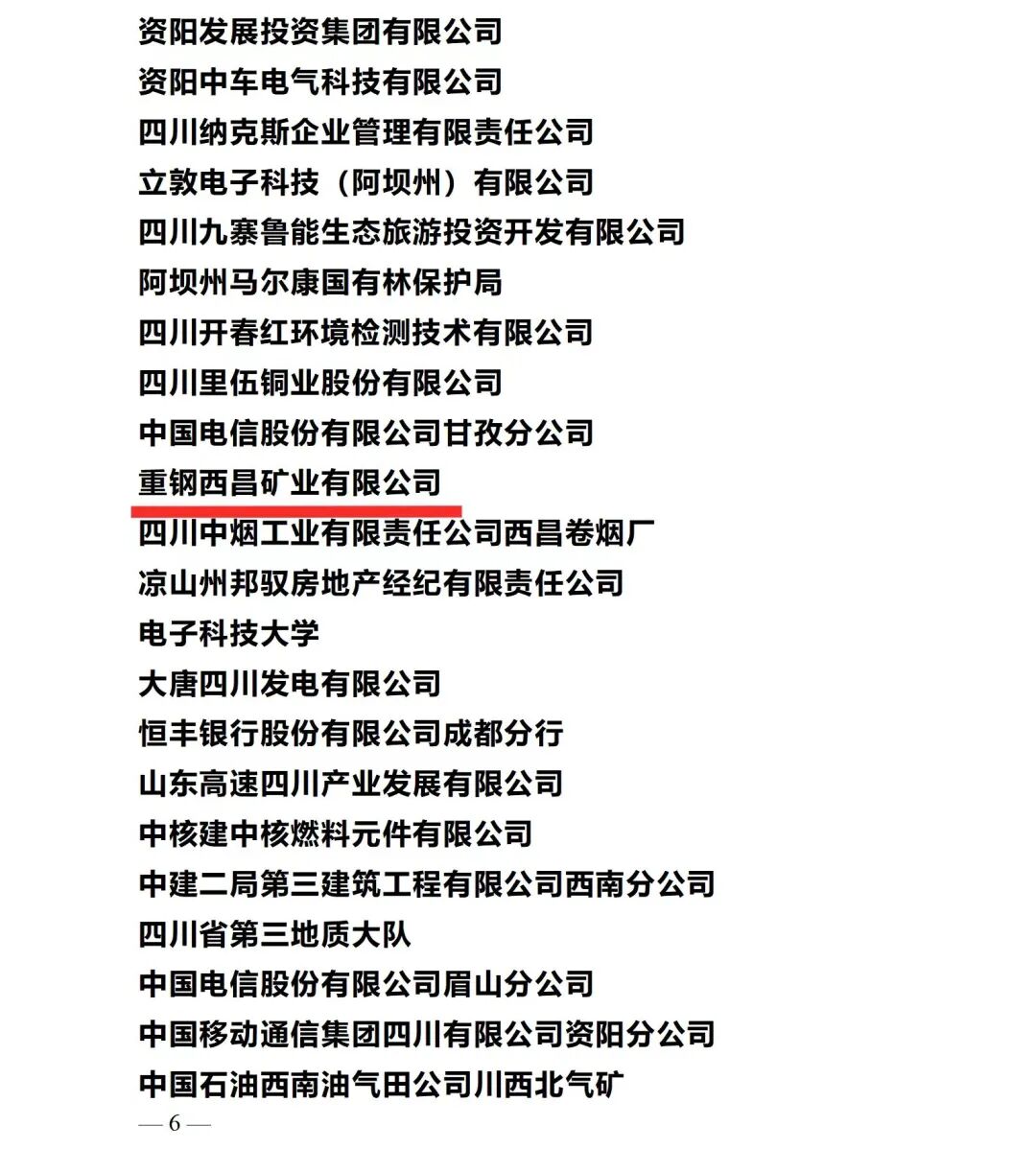 资阳发展投资集团有限公司
资阳中车电气科技有限公司
四川纳克斯企业管理有限责任公司
立敦电子科技（阿坝州）有限公司
四川九寨鲁能生态旅游投资开发有限公司
阿坝州马尔康国有林保护局
四川开春红环境检测技术有限公司
四川里伍铜业股份有限公司
中国电信股份有限公司甘孜分公司
重钢西昌矿业有限公司
四川中烟工业有限责任公司西昌卷烟厂
凉山州邦驭房地产经纪有限责任公司
电子科技大学
大唐四川发电有限公司
恒丰银行股份有限公司成都分行
山东高速四川产业发展有限公司
中核建中核燃料元件有限公司
中建二局第三建筑工程有限公司西南分公司
四川省第三地质大队
中国电信股份有限公司眉山分公司
中国移动通信集团四川有限公司资阳分公司
中国石油西南油气田公司川西北气矿

— 6 —